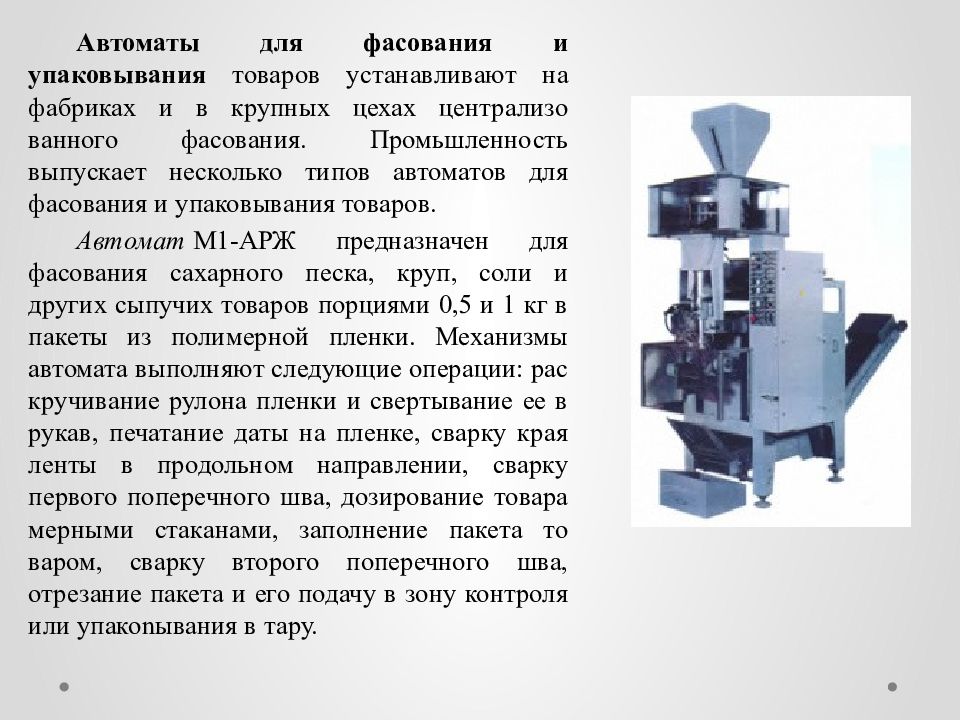 **Автоматы для фасования и упаковывания** товаров устанавливают на фабриках и в крупных цехах централизо ванного фасования. Промышленность выпускает несколько типов автоматов для фасования и упаковывания товаров.

*Автомат* М1-АРЖ предназначен для фасования сахарного песка, круп, соли и других сыпучих товаров порциями 0,5 и 1 кг в пакеты из полимерной пленки. Механизмы автомата выполняют следующие операции: рас кручивание рулона пленки и свертывание ее в рукав, печатание даты на пленке, сварку края ленты в продольном направлении, сварку первого поперечного шва, дозирование товара мерными стаканами, заполнение пакета то варом, сварку второго поперечного шва, отрезание пакета и его подачу в зону контроля или упакопывания в тару.